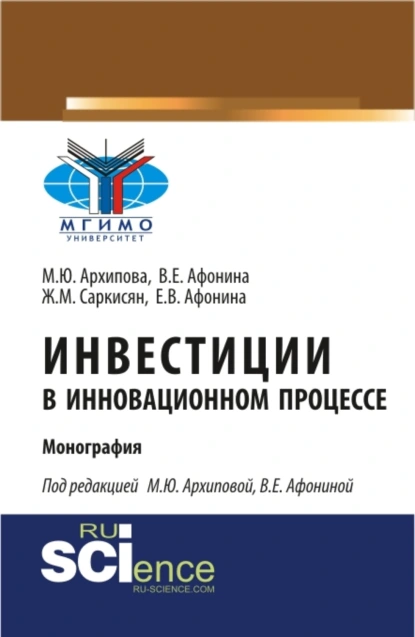 МГИМО
УНИВЕРСИТЕТ

М.Ю. Архипова, В.Е. Афонина
Ж.М. Саркисян, Е.В. Афонина

ИНВЕСТИЦИИ
В ИННОВАЦИОННОМ ПРОЦЕССЕ

Монография

Под редакцией М.Ю. Архиповой, В.Е. Афониной

RU
SCIence
RU-SCIENCE.COM